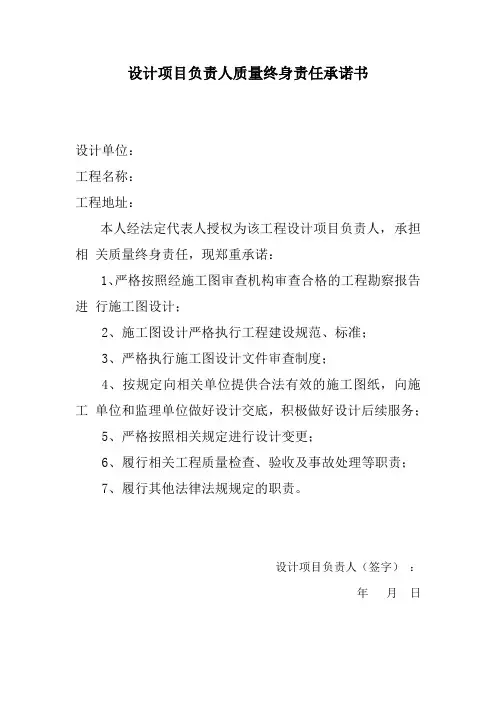 设计项目负责人质量终身责任承诺书

设计单位：
工程名称：
工程地址：

本人经法定代表人授权为该工程设计项目负责人，承担相 关质量终身责任，现郑重承诺：

1、严格按照经施工图审查机构审查合格的工程勘察报告进 行施工图设计；

2、施工图设计严格执行工程建设规范、标准；

3、严格执行施工图设计文件审查制度；

4、按规定向相关单位提供合法有效的施工图纸，向施工 单位和监理单位做好设计交底，积极做好设计后续服务；

5、严格按照相关规定进行设计变更；

6、履行相关工程质量检查、验收及事故处理等职责；

7、履行其他法律法规规定的职责。

设计项目负责人（签字）：

年 月 日